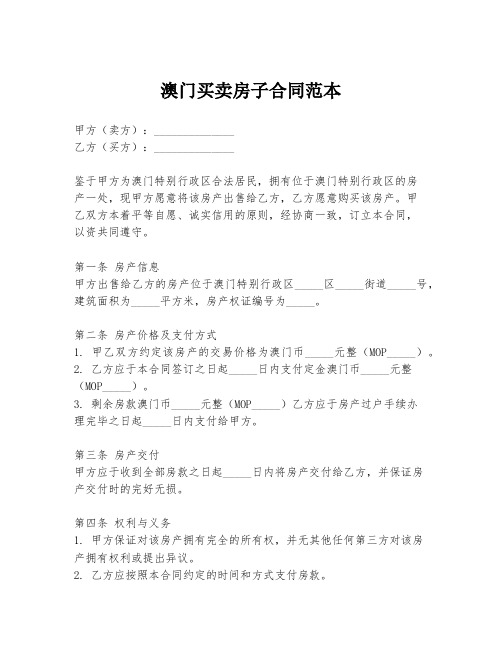 澳门买卖房子合同范本

甲方（卖方）：______________
乙方（买方）：______________

鉴于甲方为澳门特别行政区合法居民，拥有位于澳门特别行政区的房产一处，现甲方愿意将该房产出售给乙方，乙方愿意购买该房产。甲乙双方本着平等自愿、诚实信用的原则，经协商一致，订立本合同，以资共同遵守。

第一条 房产信息
甲方出售给乙方的房产位于澳门特别行政区_____区_____街道_____号，建筑面积为_____平方米，房产权证编号为_____。

第二条 房产价格及支付方式
1. 甲乙双方约定该房产的交易价格为澳门币_____元整（MOP_____）。
2. 乙方应于本合同签订之日起_____日内支付定金澳门币_____元整（MOP_____）。
3. 剩余房款澳门币_____元整（MOP_____）乙方应于房产过户手续办理完毕之日起_____日内支付给甲方。

第三条 房产交付
甲方应于收到全部房款之日起_____日内将房产交付给乙方，并保证房产交付时的完好无损。

第四条 权利与义务
1. 甲方保证对该房产拥有完全的所有权，并无其他任何第三方对该房产拥有权利或提出异议。
2. 乙方应按照本合同约定的时间和方式支付房款。